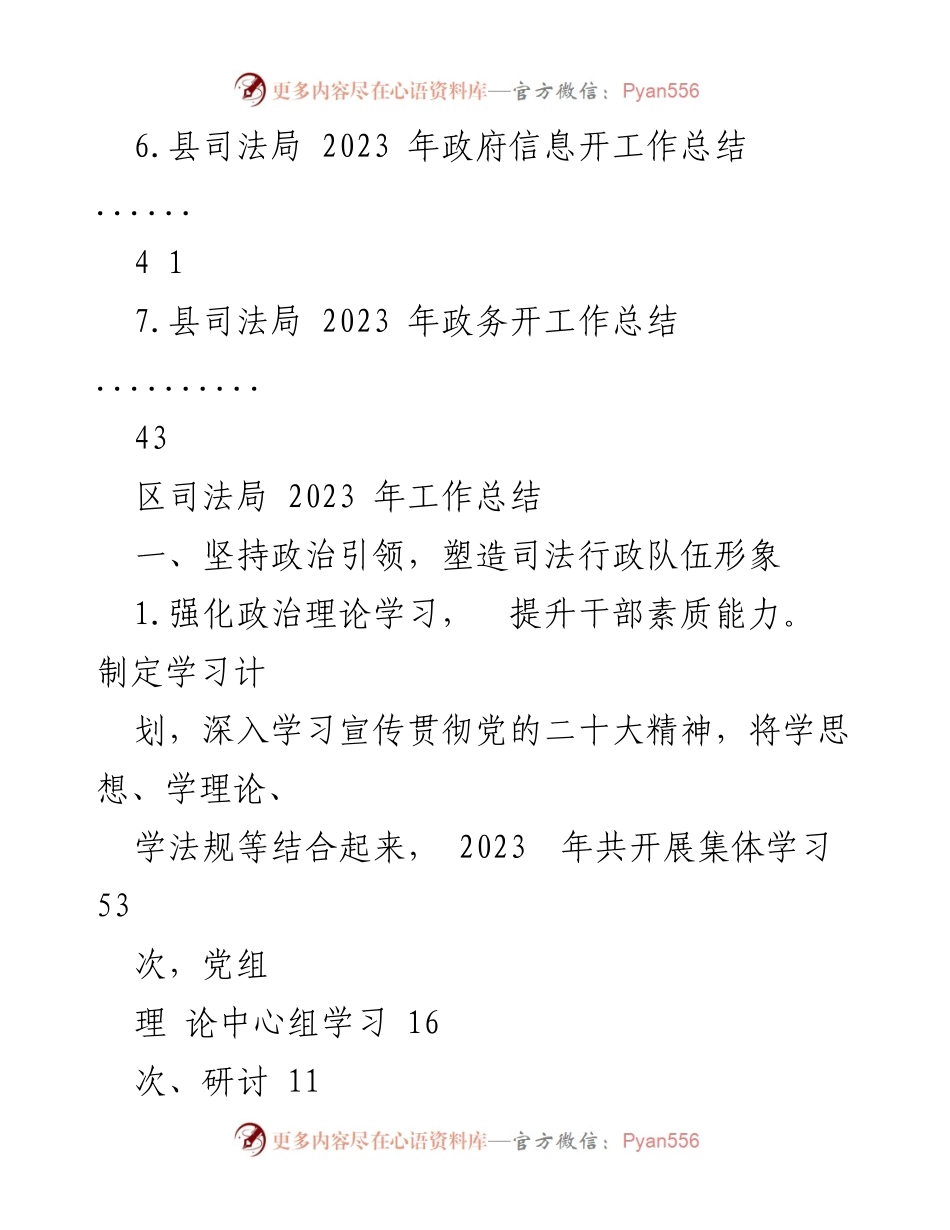 更多内容尽在心语资料库—官方微信：Pyan556

6.县司法局 2023 年政府信息开工作总结

......

4 1

7.县司法局 2023 年政务开工作总结

..........

43

区司法局 2023 年工作总结

一、坚持政治引领，塑造司法行政队伍形象

1.强化政治理论学习， 提升干部素质能力。制定学习计

划，深入学习宣传贯彻党的二十大精神，将学思想、学理论、

学法规等结合起来， 2023 年共开展集体学习 53

次，党组

理 论中心组学习 16

次、研讨 11

更多内容尽在心语资料库—官方微信：Pyan556